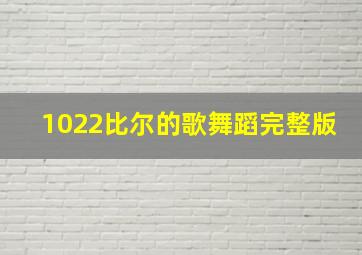 1022比尔的歌舞蹈完整版